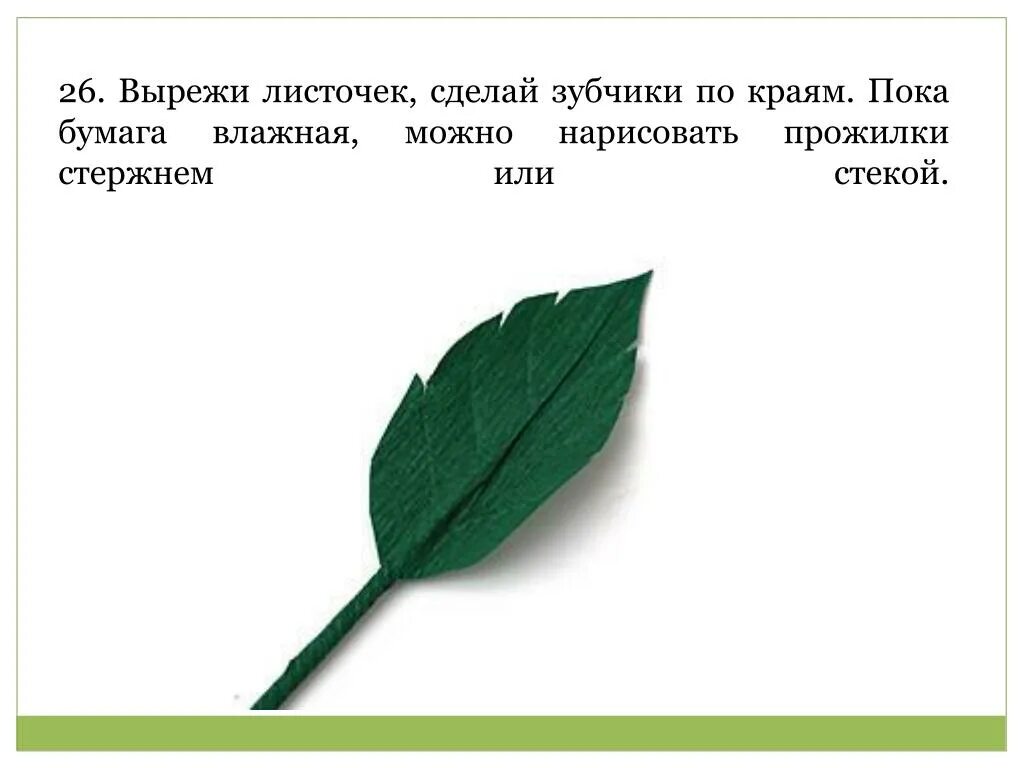 26. Вырежи листочек, сделай зубчики по краям. Пока бумага влажная, можно нарисовать прожилки стержнем или стекой.